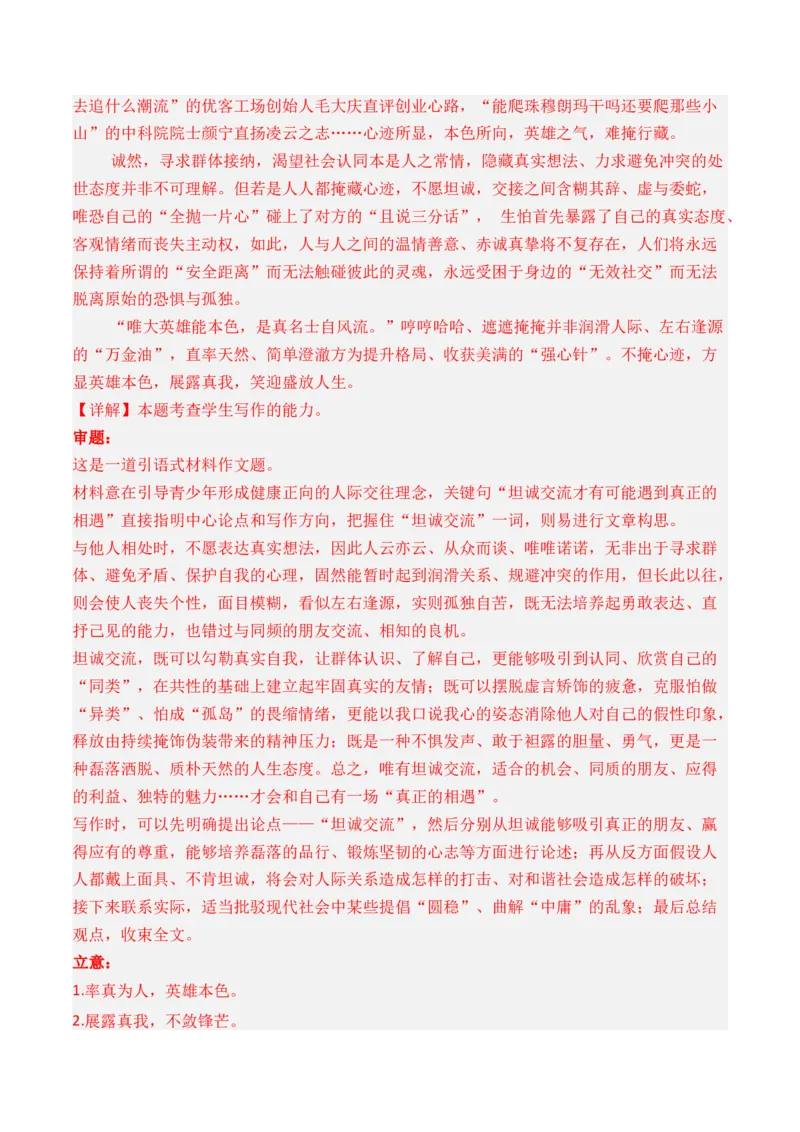 去追什么潮流”的优客工场创始人毛大庆直评创业心路，“能爬珠穆朗玛干吗还要爬那些小山”的中科院院士颜宁直扬凌云之志……心迹所显，本色所向，英雄之气，难掩行藏。

诚然，寻求群体接纳，渴望社会认同本是人之常情，隐藏真实想法、力求避免冲突的处世态度并非不可理解。但若是人人都掩藏心迹，不愿坦诚，交接之间含糊其辞、虚与委蛇，唯恐自己的“全抛一片心”碰上了对方的“且说三分话”，生怕首先暴露了自己的真实态度、客观情绪而丧失主动权，如此，人与人之间的温情善意、赤诚真挚将不复存在，人们将永远保持着所谓的“安全距离”而无法触碰彼此的灵魂，永远受困于身边的“无效社交”而无法脱离原始的恐惧与孤独。

“唯大英雄能本色，是真名士自风流。”哼哼哈哈、遮遮掩掩并非润滑人际、左右逢源的“万金油”，直率天然、简单澄澈方为提升格局、收获美满的“强心针”。不掩心迹，方显英雄本色，展露真我，笑迎盛放人生。

【详解】本题考查学生写作的能力。

审题：

这是一道引语式材料作文题。

材料意在引导青少年形成健康正向的人际交往理念，关键句“坦诚交流才有可能遇到真正的相遇”直接指明中心论点和写作方向，把握住“坦诚交流”一词，则易进行文章构思。

与他人相处时，不愿表达真实想法，因此人云亦云、从众而谈、唯唯诺诺，无非出于寻求群体、避免矛盾、保护自我的心理，固然能暂时起到润滑关系、规避冲突的作用，但长此以往，则会使人丧失个性，面目模糊，看似左右逢源，实则孤独自苦，既无法培养起勇敢表达、直抒己见的能力，也错过与同频的朋友交流、相知的良机。

坦诚交流，既可以勾勒真实自我，让群体认识、了解自己，更能够吸引到认同、欣赏自己的“同类”，在共性的基础上建立起牢固真实的友情；既可以摆脱虚言矫饰的疲惫，克服怕做“异类”、怕成“孤岛”的畏缩情绪，更能以我口说我心的姿态消除他人对自己的假性印象，释放由持续掩饰伪装带来的精神压力；既是一种不惧发声、敢于袒露的胆量、勇气，更是一种磊落洒脱、质朴天然的人生态度。总之，唯有坦诚交流，适合的机会、同质的朋友、应得的利益、独特的魅力……才会和自己有一场“真正的相遇”。

写作时，可以先明确提出论点——“坦诚交流”，然后分别从坦诚能够吸引真正的朋友、赢得应有的尊重，能够培养磊落的品行、锻炼坚韧的心志等方面进行论述；再从反方面假设人人都戴上面具、不肯坦诚，将会对人际关系造成怎样的打击、对和谐社会造成怎样的破坏；接下来联系实际，适当批驳现代社会中某些提倡“圆稳”、曲解“中庸”的乱象；最后总结观点，收束全文。

立意：

1.率真为人，英雄本色。

2.展露真我，不敛锋芒。